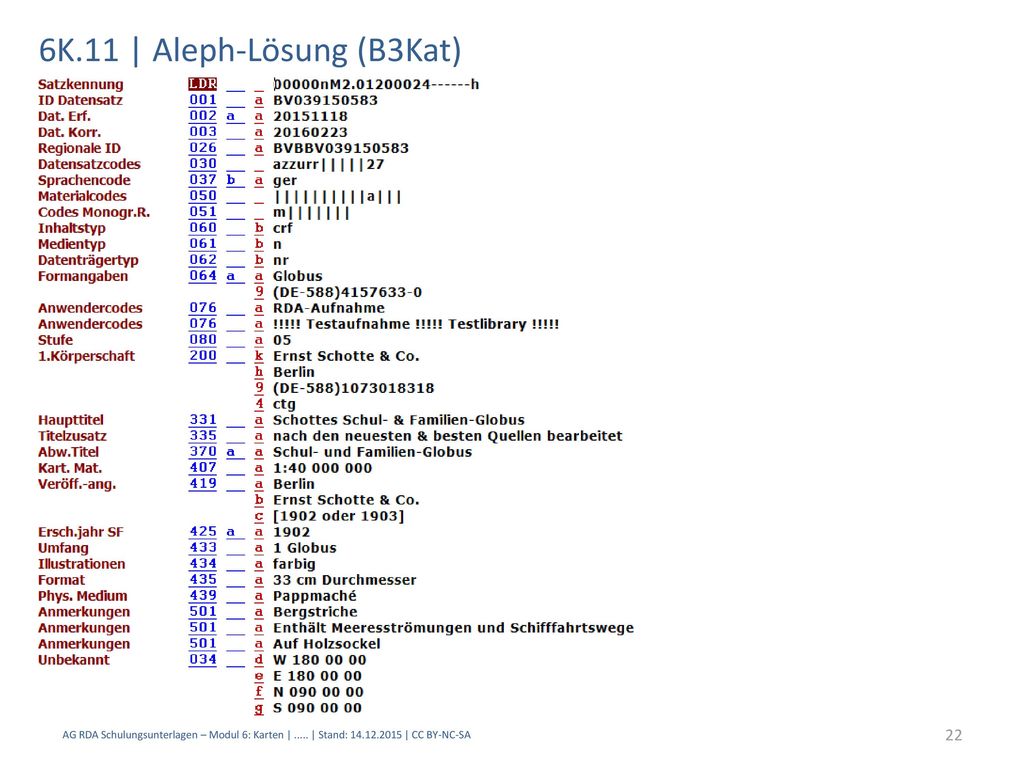 6K.11 | Aleph-Lösung (B3Kat)

| | | | | |
|---|---|---|---|---|
| Satzkennung | LDR | | | 00000nM2.01200024------h |
| ID Datensatz | 001 | | a | BV039150583 |
| Dat. Erf. | 002 | a | a | 20151118 |
| Dat. Korr. | 003 | | a | 20160223 |
| Regionale ID | 026 | | a | BVBBV039150583 |
| Datensatzcodes | 030 | | | azzurr\|\|\|\|\|27 |
| Sprachencode | 037 | b | a | ger |
| Materialcodes | 050 | | | \|\|\|\|\|\|\|\|\|\|a\|\|\| |
| Codes Monogr.R. | 051 | | | m\|\|\|\|\|\|\| |
| Inhaltstyp | 060 | | b | crf |
| Medientyp | 061 | | b | n |
| Datenträgertyp | 062 | | b | nr |
| Formangaben | 064 | a | a | Globus |
| | | | 9 | (DE-588)4157633-0 |
| Anwendercodes | 076 | | a | RDA-Aufnahme |
| Anwendercodes | 076 | | a | !!!!! Testaufnahme !!!!! Testlibrary !!!!! |
| Stufe | 080 | | a | 05 |
| 1.Körperschaft | 200 | | k | Ernst Schotte & Co. |
| | | | h | Berlin |
| | | | 9 | (DE-588)1073018318 |
| | | | 4 | ctg |
| Haupttitel | 331 | | a | Schottes Schul- & Familien-Globus |
| Titelzusatz | 335 | | a | nach den neuesten & besten Quellen bearbeitet |
| Abw.Titel | 370 | a | a | Schul- und Familien-Globus |
| Kart. Mat. | 407 | | a | 1:40 000 000 |
| Veröff.-ang. | 419 | | a | Berlin |
| | | | b | Ernst Schotte & Co. |
| | | | c | [1902 oder 1903] |
| Ersch.jahr SF | 425 | a | a | 1902 |
| Umfang | 433 | | a | 1 Globus |
| Illustrationen | 434 | | a | farbig |
| Format | 435 | | a | 33 cm Durchmesser |
| Phys. Medium | 439 | | a | Pappmaché |
| Anmerkungen | 501 | | a | Bergstriche |
| Anmerkungen | 501 | | a | Enthält Meeresströmungen und Schifffahrtswege |
| Anmerkungen | 501 | | a | Auf Holzsockel |
| Unbekannt | 034 | | d | W 180 00 00 |
| | | | e | E 180 00 00 |
| | | | f | N 090 00 00 |
| | | | g | S 090 00 00 |

AG RDA Schulungsunterlagen – Modul 6: Karten | ….. | Stand: 14.12.2015 | CC BY-NC-SA
22